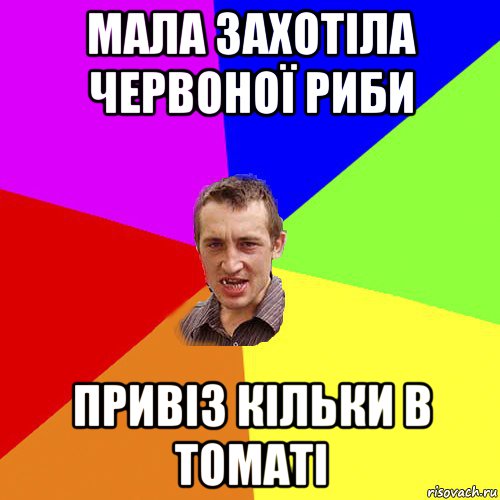 МАЛА ЗАХОТІЛА ЧЕРВОНОЇ РИБИ

ПРИВІЗ КІЛЬКИ В ТОМАТІ

risovach.ru